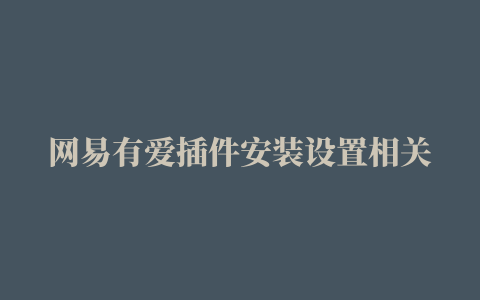 网易有爱插件安装设置相关